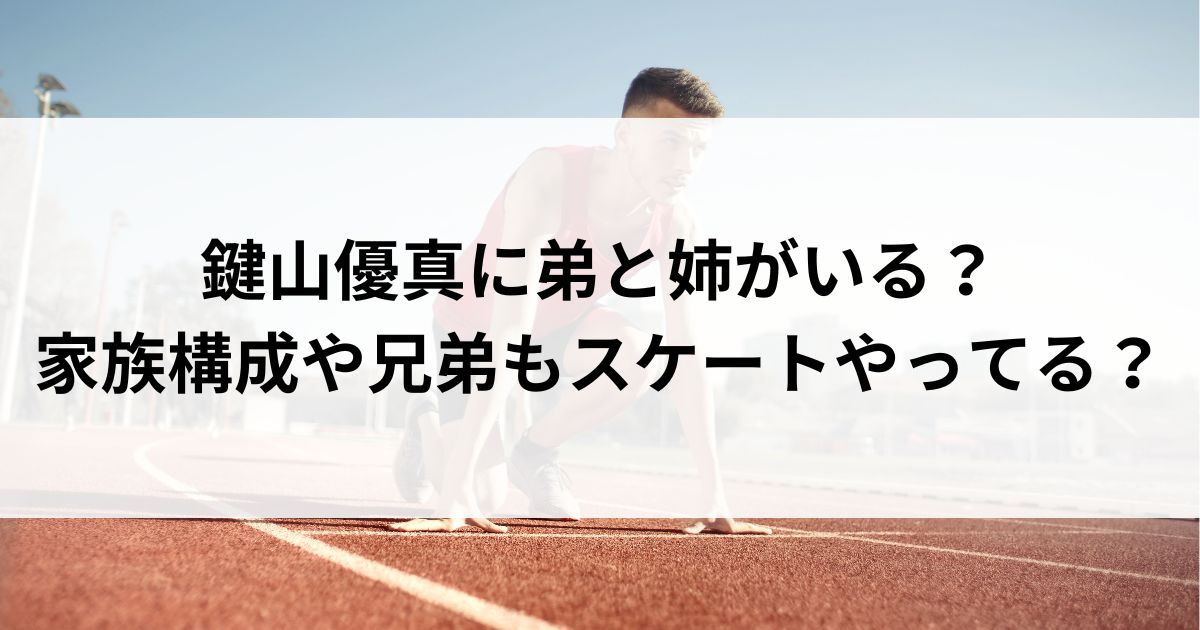 鍵山優真に弟と姉がいる？
家族構成や兄弟もスケートやってる？